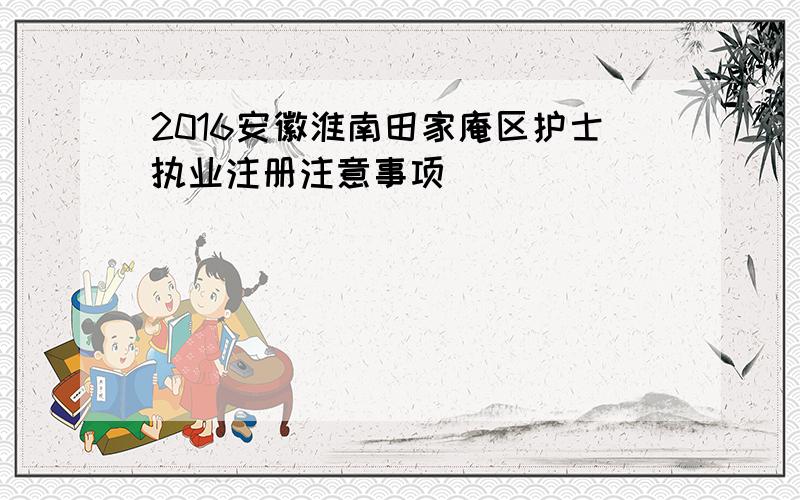 2016安徽淮南田家庵区护士执业注册注意事项